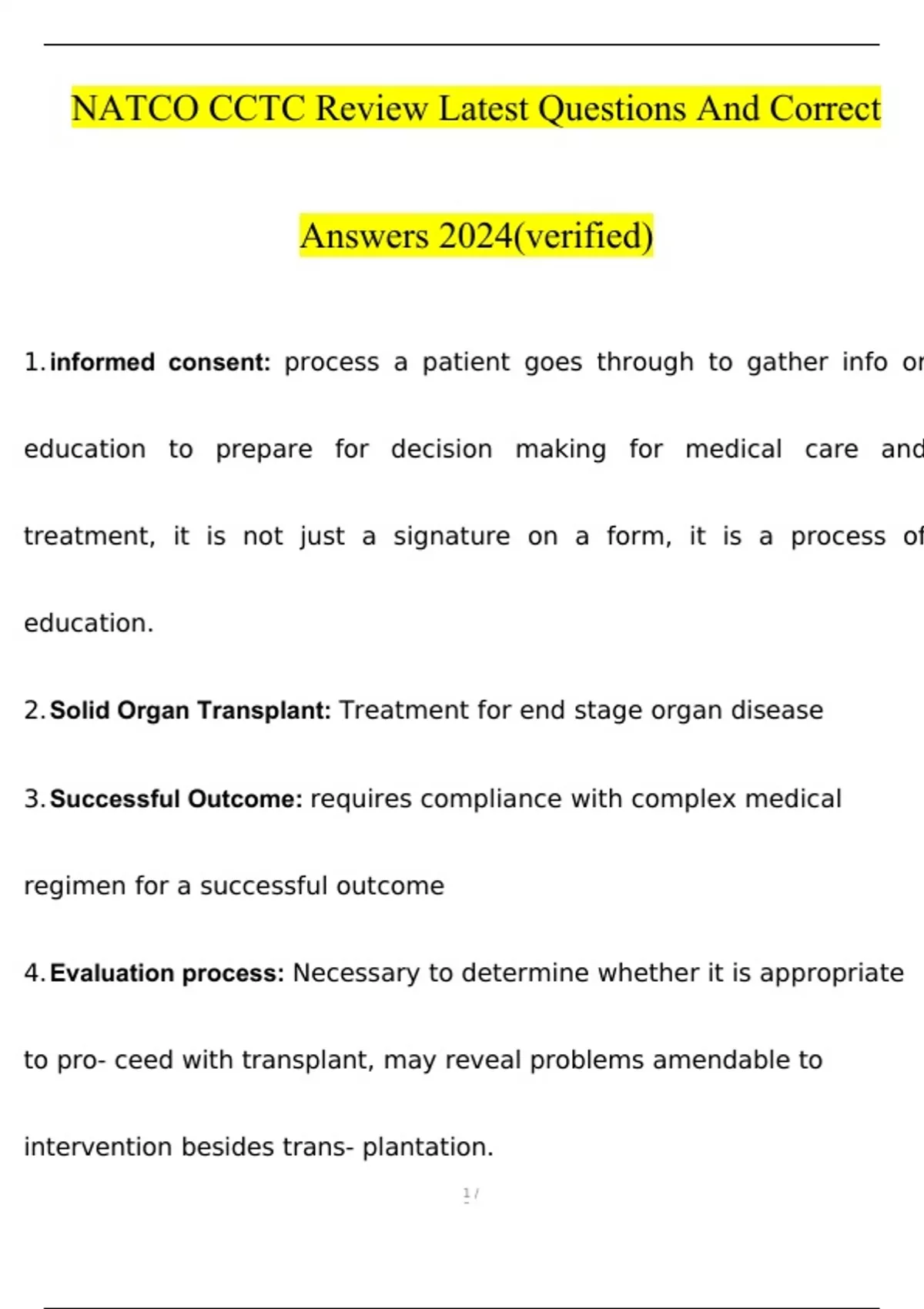 NATCO CCTC Review Latest Questions And Correct Answers 2024(verified)

1. informed consent: process a patient goes through to gather info or education to prepare for decision making for medical care and treatment, it is not just a signature on a form, it is a process of education.

2. Solid Organ Transplant: Treatment for end stage organ disease

3. Successful Outcome: requires compliance with complex medical regimen for a successful outcome

4. Evaluation process: Necessary to determine whether it is appropriate to pro- ceed with transplant, may reveal problems amendable to intervention besides trans- plantation.

1 /